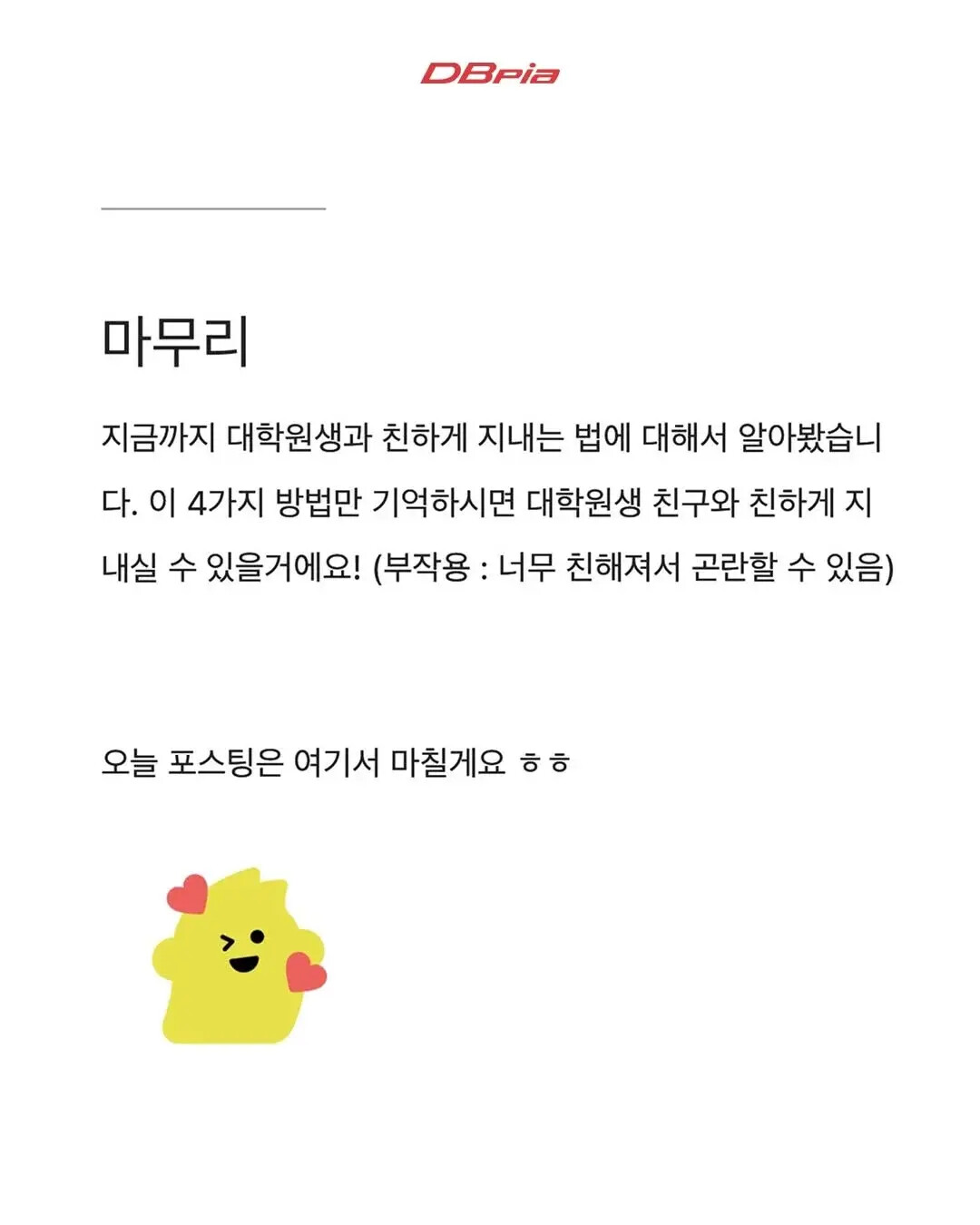 DBpia

마무리

지금까지 대학원생과 친하게 지내는 법에 대해서 알아봤습니다. 이 4가지 방법만 기억하시면 대학원생 친구와 친하게 지내실 수 있을거에요! (부작용 : 너무 친해져서 곤란할 수 있음)

오늘 포스팅은 여기서 마칠게요 ㅎㅎ